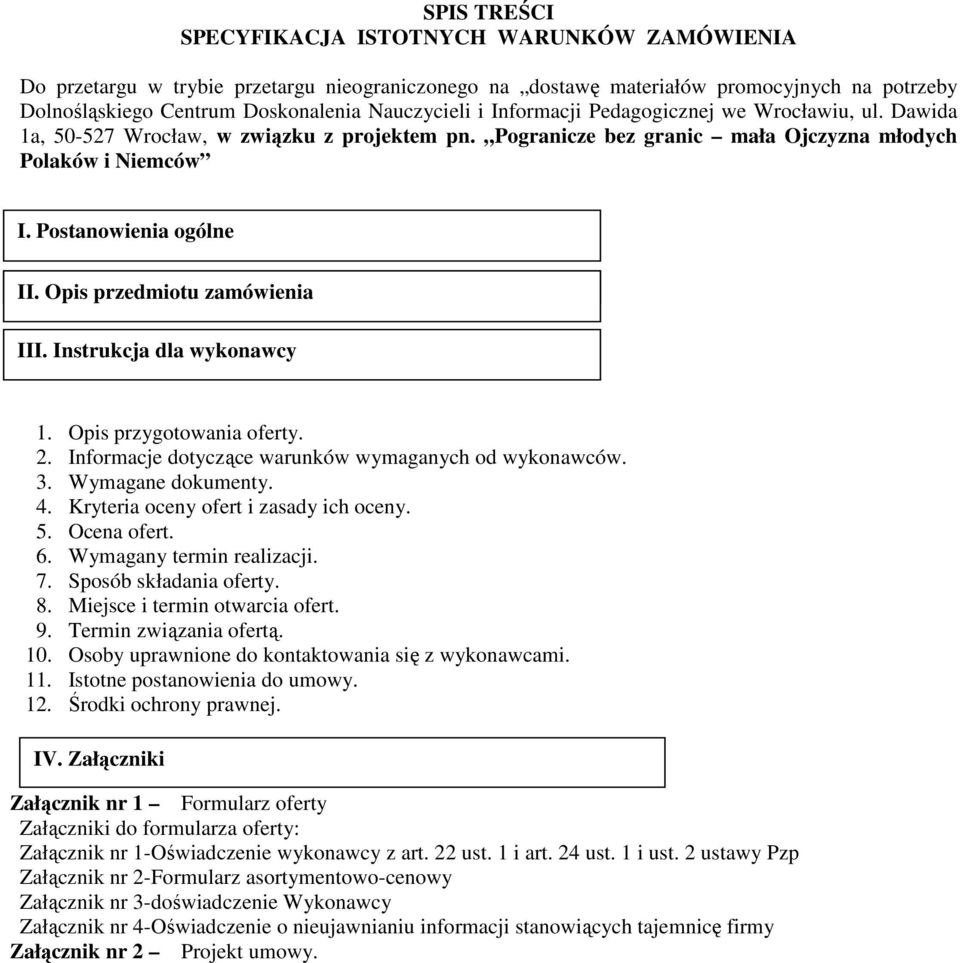 SPIS TREŚCI
SPECYFIKACJA ISTOTNYCH WARUNKÓW ZAMÓWIENIA

Do przetargu w trybie przetargu nieograniczonego na „dostawę materiałów promocyjnych na potrzeby Dolnośląskiego Centrum Doskonalenia Nauczycieli i Informacji Pedagogicznej we Wrocławiu, ul. Dawida 1a, 50-527 Wrocław, w związku z projektem pn. „Pogranicze bez granic – mała Ojczyzna młodych Polaków i Niemców”

I. Postanowienia ogólne

II. Opis przedmiotu zamówienia

III. Instrukcja dla wykonawcy

1. Opis przygotowania oferty.
2. Informacje dotyczące warunków wymaganych od wykonawców.
3. Wymagane dokumenty.
4. Kryteria oceny ofert i zasady ich oceny.
5. Ocena ofert.
6. Wymagany termin realizacji.
7. Sposób składania oferty.
8. Miejsce i termin otwarcia ofert.
9. Termin związania ofertą.
10. Osoby uprawnione do kontaktowania się z wykonawcami.
11. Istotne postanowienia do umowy.
12. Środki ochrony prawnej.

IV. Załączniki

Załącznik nr 1 – Formularz oferty
Załączniki do formularza oferty:
Załącznik nr 1-Oświadczenie wykonawcy z art. 22 ust. 1 i art. 24 ust. 1 i ust. 2 ustawy Pzp
Załącznik nr 2-Formularz asortymentowo-cenowy
Załącznik nr 3-doświadczenie Wykonawcy
Załącznik nr 4-Oświadczenie o nieujawnianiu informacji stanowiących tajemnicę firmy
Załącznik nr 2 – Projekt umowy.